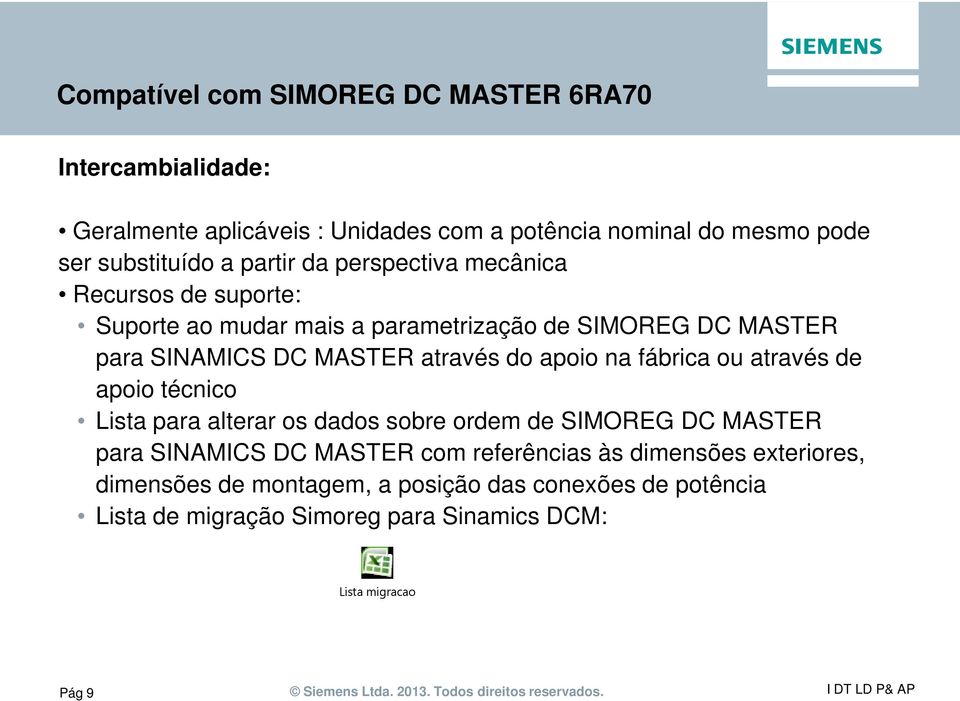 SIEMENS

Compatível com SIMOREG DC MASTER 6RA70

Intercambialidade:

• Geralmente aplicáveis : Unidades com a potência nominal do mesmo pode ser substituído a partir da perspectiva mecânica
• Recursos de suporte:
• Suporte ao mudar mais a parametrização de SIMOREG DC MASTER para SINAMICS DC MASTER através do apoio na fábrica ou através de apoio técnico
• Lista para alterar os dados sobre ordem de SIMOREG DC MASTER para SINAMICS DC MASTER com referências às dimensões exteriores, dimensões de montagem, a posição das conexões de potência
• Lista de migração Simoreg para Sinamics DCM:

Lista migracao

Pág 9

© Siemens Ltda. 2013. Todos direitos reservados.

I DT LD P& AP